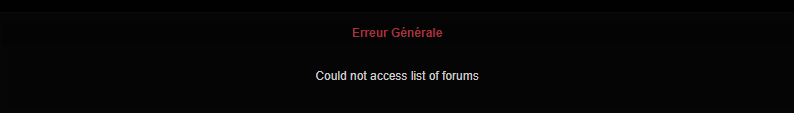 Erreur Générale

Could not access list of forums